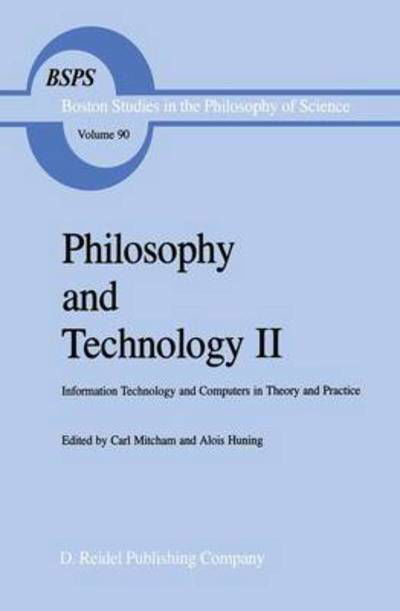 BSPS
Boston Studies in the Philosophy of Science
Volume 90

Philosophy and Technology II

Information Technology and Computers in Theory and Practice

Edited by Carl Mitcham and Alois Huning

D. Reidel Publishing Company